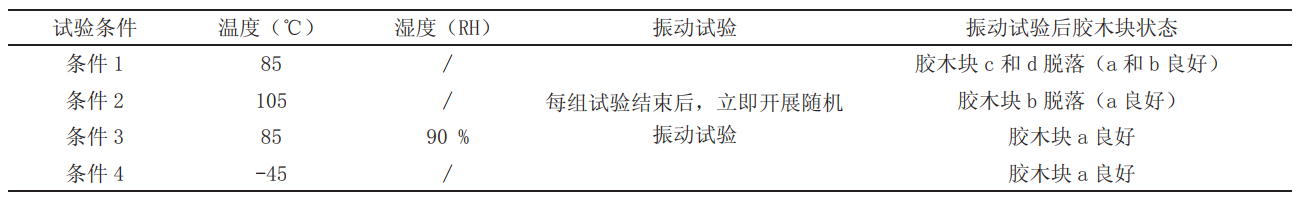 | 试验条件 | 温度（℃） | 湿度（RH） | 振动试验 | 振动试验后胶木块状态 |
|---|---|---|---|---|
| 条件 1 | 85 | / | 每组试验结束后，立即开展随机振动试验 | 胶木块 c 和 d 脱落（a 和 b 良好） |
| 条件 2 | 105 | / | | 胶木块 b 脱落（a 良好） |
| 条件 3 | 85 | 90 % | | 胶木块 a 良好 |
| 条件 4 | -45 | / | | 胶木块 a 良好 |